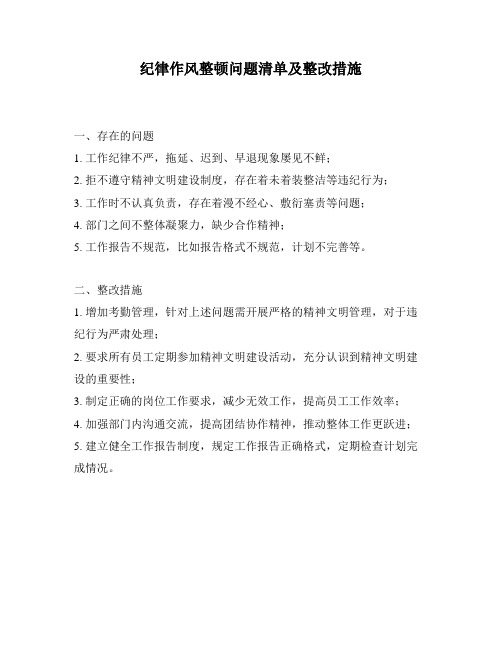 纪律作风整顿问题清单及整改措施

一、存在的问题

1. 工作纪律不严，拖延、迟到、早退现象屡见不鲜；

2. 拒不遵守精神文明建设制度，存在着未着装整洁等违纪行为；

3. 工作时不认真负责，存在着漫不经心、敷衍塞责等问题；

4. 部门之间不整体凝聚力，缺少合作精神；

5. 工作报告不规范，比如报告格式不规范，计划不完善等。

二、整改措施

1. 增加考勤管理，针对上述问题需开展严格的精神文明管理，对于违纪行为严肃处理；

2. 要求所有员工定期参加精神文明建设活动，充分认识到精神文明建设的重要性；

3. 制定正确的岗位工作要求，减少无效工作，提高员工工作效率；

4. 加强部门内沟通交流，提高团结协作精神，推动整体工作更跃进；

5. 建立健全工作报告制度，规定工作报告正确格式，定期检查计划完成情况。